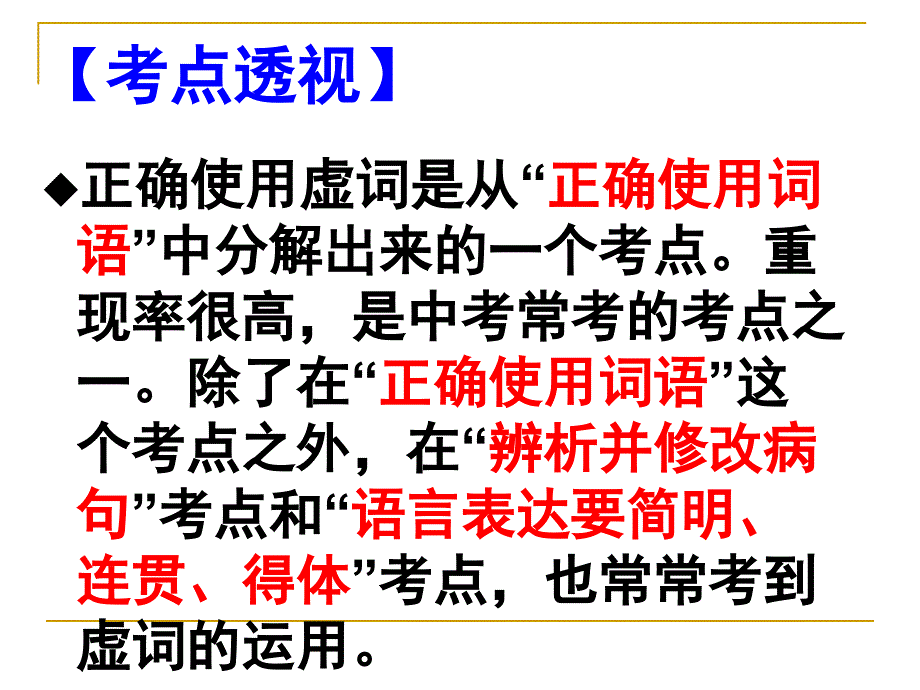 【考点透视】

◆正确使用虚词是从“正确使用词语”中分解出来的一个考点。重现率很高，是中考常考的考点之一。除了在“正确使用词语”这个考点之外，在“辨析并修改病句”考点和“语言表达要简明、连贯、得体”考点，也常常考到虚词的运用。